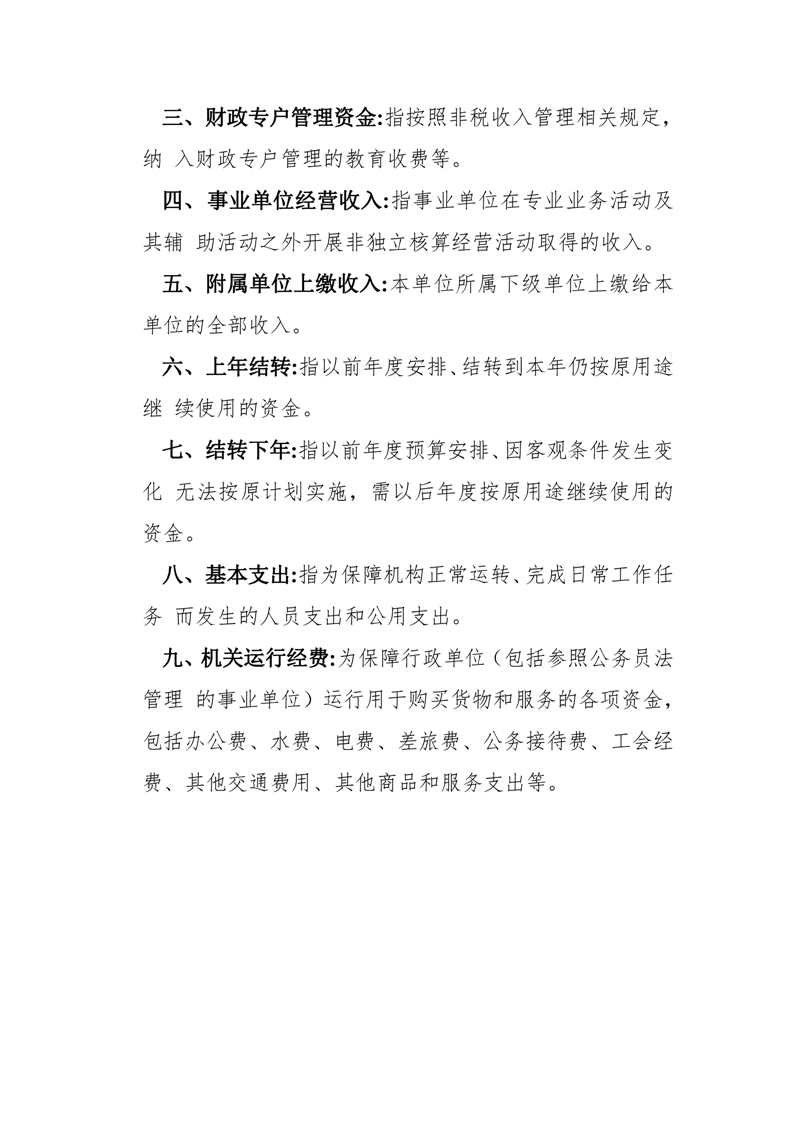 三、财政专户管理资金:指按照非税收入管理相关规定，纳 入财政专户管理的教育收费等。

四、事业单位经营收入:指事业单位在专业业务活动及其辅 助活动之外开展非独立核算经营活动取得的收入。

五、附属单位上缴收入:本单位所属下级单位上缴给本单位的全部收入。

六、上年结转:指以前年度安排、结转到本年仍按原用途继 续使用的资金。

七、结转下年:指以前年度预算安排、因客观条件发生变化 无法按原计划实施，需以后年度按原用途继续使用的资金。

八、基本支出:指为保障机构正常运转、完成日常工作任务 而发生的人员支出和公用支出。

九、机关运行经费:为保障行政单位（包括参照公务员法管理 的事业单位）运行用于购买货物和服务的各项资金，包括办公费、水费、电费、差旅费、公务接待费、工会经费、其他交通费用、其他商品和服务支出等。